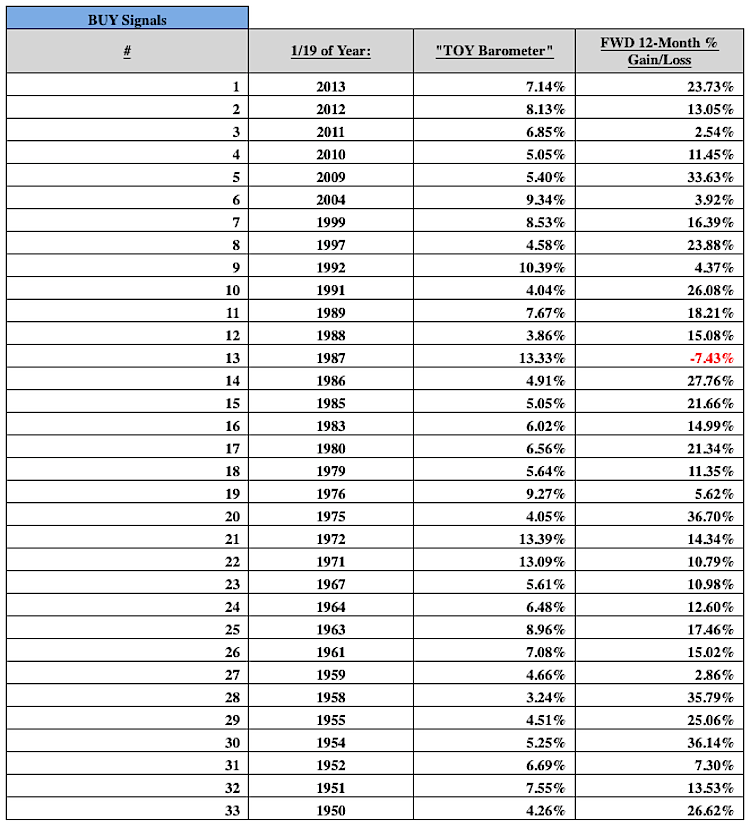 BUY Signals

| # | 1/19 of Year: | "TOY Barometer" | FWD 12-Month % Gain/Loss |
|---|---|---|---|
| 1 | 2013 | 7.14% | 23.73% |
| 2 | 2012 | 8.13% | 13.05% |
| 3 | 2011 | 6.85% | 2.54% |
| 4 | 2010 | 5.05% | 11.45% |
| 5 | 2009 | 5.40% | 33.63% |
| 6 | 2004 | 9.34% | 3.92% |
| 7 | 1999 | 8.53% | 16.39% |
| 8 | 1997 | 4.58% | 23.88% |
| 9 | 1992 | 10.39% | 4.37% |
| 10 | 1991 | 4.04% | 26.08% |
| 11 | 1989 | 7.67% | 18.21% |
| 12 | 1988 | 3.86% | 15.08% |
| 13 | 1987 | 13.33% | -7.43% |
| 14 | 1986 | 4.91% | 27.76% |
| 15 | 1985 | 5.05% | 21.66% |
| 16 | 1983 | 6.02% | 14.99% |
| 17 | 1980 | 6.56% | 21.34% |
| 18 | 1979 | 5.64% | 11.35% |
| 19 | 1976 | 9.27% | 5.62% |
| 20 | 1975 | 4.05% | 36.70% |
| 21 | 1972 | 13.39% | 14.34% |
| 22 | 1971 | 13.09% | 10.79% |
| 23 | 1967 | 5.61% | 10.98% |
| 24 | 1964 | 6.48% | 12.60% |
| 25 | 1963 | 8.96% | 17.46% |
| 26 | 1961 | 7.08% | 15.02% |
| 27 | 1959 | 4.66% | 2.86% |
| 28 | 1958 | 3.24% | 35.79% |
| 29 | 1955 | 4.51% | 25.06% |
| 30 | 1954 | 5.25% | 36.14% |
| 31 | 1952 | 6.69% | 7.30% |
| 32 | 1951 | 7.55% | 13.53% |
| 33 | 1950 | 4.26% | 26.62% |